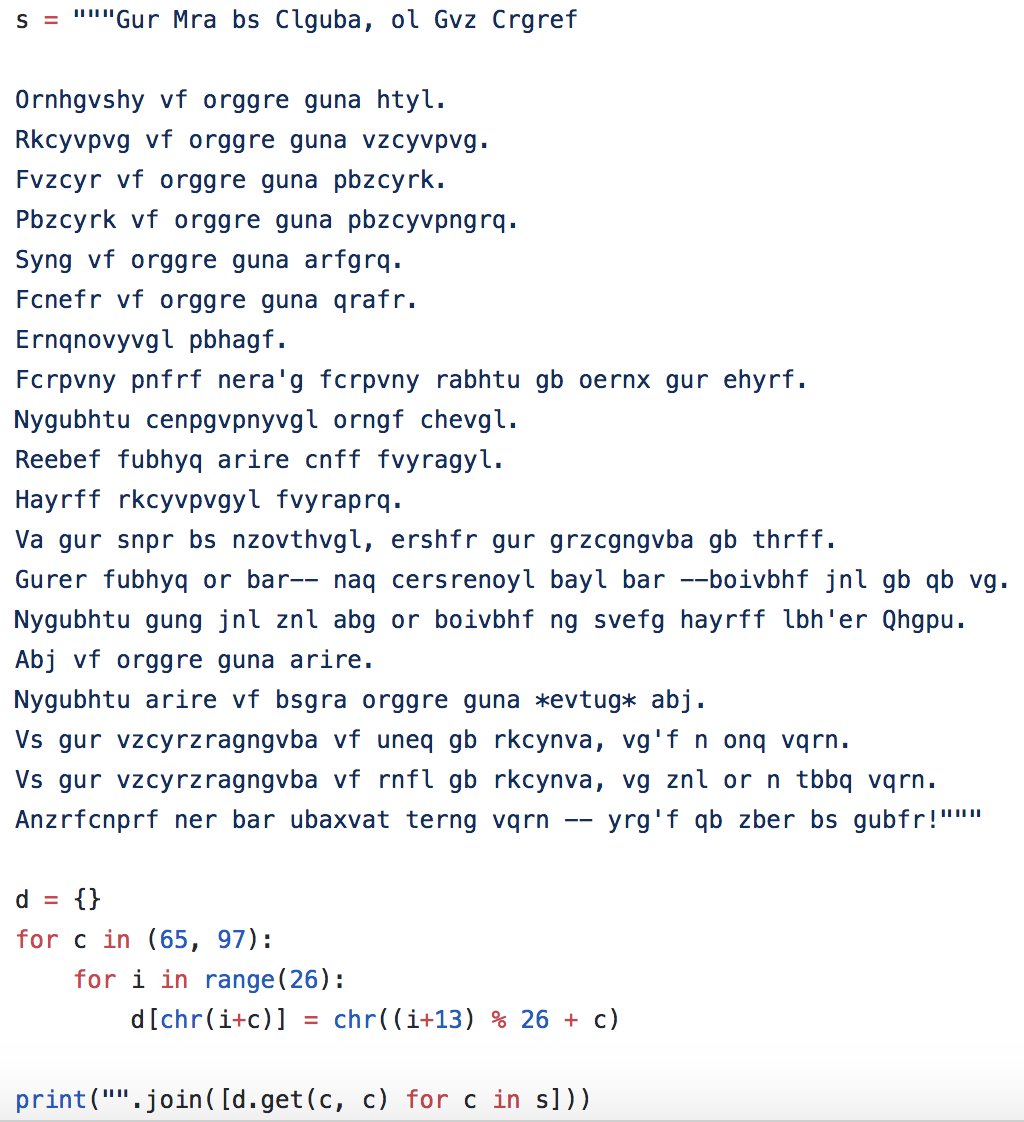 s = """Gur Mra bs Clguba, ol Gvz Crgref

Ornhgvshy vf orggre guna htyl.
Rkcyvpvg vf orggre guna vzcyvpvg.
Fvzcyr vf orggre guna pbzcyrk.
Pbzcyrk vf orggre guna pbzcyvpngrq.
Syng vf orggre guna arfgrq.
Fcnefr vf orggre guna qrafr.
Ernqnovyvgl pbhagf.
Fcrpvny pnfrf nera'g fcrpvny rabhtu gb oernx gur ehyrf.
Nygubhtu cenpgvpnyvgl orngf chevgl.
Reebef fubhyq arire cnff fvyragyl.
Hayrff rkcyvpvgyl fvyraprq.
Va gur snpr bs nzovthvgl, ershfr gur grzcgngvba gb thrff.
Gurer fubhyq or bar-- naq cersrenoyl bayl bar --boivbhf jnl gb qb vg.
Nygubhtu gung jnl znl abg or boivbhf ng svefg hayrff lbh'er Qhgpu.
Abj vf orggre guna arire.
Nygubhtu arire vf bsgra orggre guna *evtug* abj.
Vs gur vzcyrzragngvba vf uneq gb rkcynva, vg'f n onq vqrn.
Vs gur vzcyrzragngvba vf rnfl gb rkcynva, vg znl or n tbbq vqrn.
Anzrfcnprf ner bar ubaxvat terng vqrn -- yrg'f qb zber bs gubfr!"""

d = {}
for c in (65, 97):
    for i in range(26):
        d[chr(i+c)] = chr((i+13) % 26 + c)

print("".join([d.get(c, c) for c in s]))